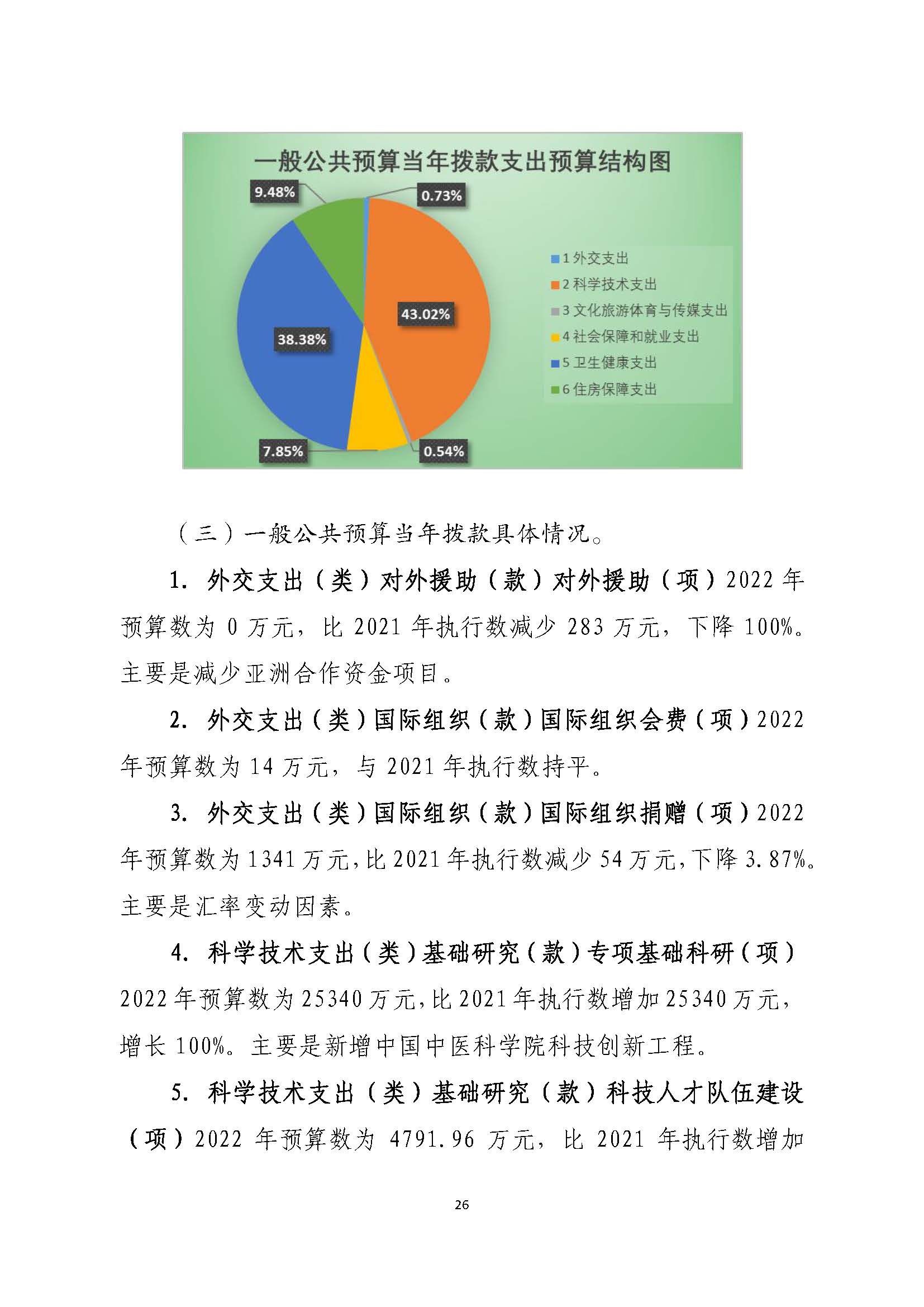 一般公共预算当年拨款支出预算结构图

9.48%

0.73%

43.02%

38.38%

7.85%

0.54%

1 外交支出
2 科学技术支出
3 文化旅游体育与传媒支出
4 社会保障和就业支出
5 卫生健康支出
6 住房保障支出

（三）一般公共预算当年拨款具体情况。

1. 外交支出（类）对外援助（款）对外援助（项）2022 年预算数为 0 万元，比 2021 年执行数减少 283 万元，下降 100%。主要是减少亚洲合作资金项目。

2. 外交支出（类）国际组织（款）国际组织会费（项）2022 年预算数为 14 万元，与 2021 年执行数持平。

3. 外交支出（类）国际组织（款）国际组织捐赠（项）2022 年预算数为 1341 万元，比 2021 年执行数减少 54 万元，下降 3.87%。主要是汇率变动因素。

4. 科学技术支出（类）基础研究（款）专项基础科研（项）2022 年预算数为 25340 万元，比 2021 年执行数增加 25340 万元，增长 100%。主要是新增中国中医科学院科技创新工程。

5. 科学技术支出（类）基础研究（款）科技人才队伍建设（项）2022 年预算数为 4791.96 万元，比 2021 年执行数增加

26